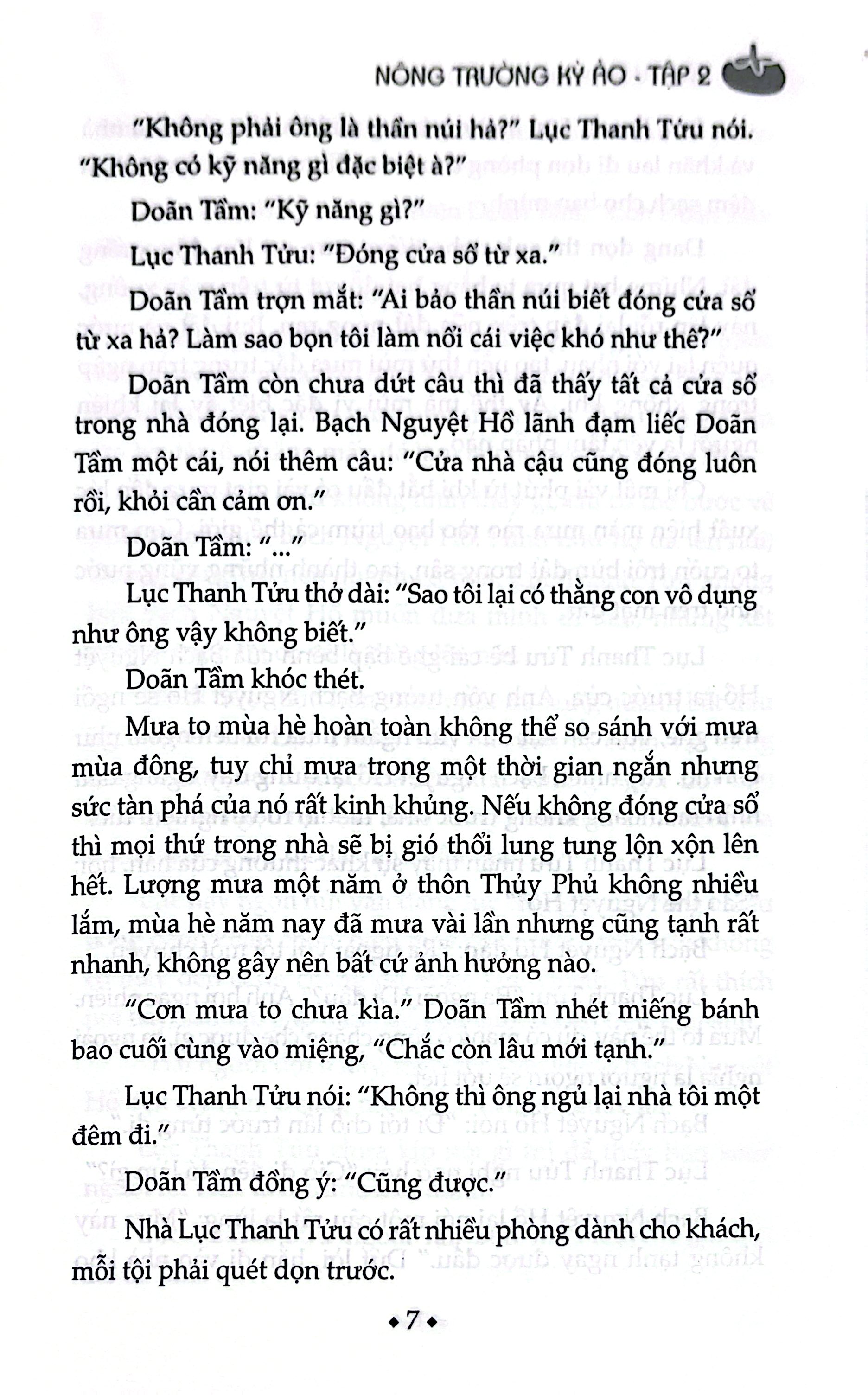 NÔNG TRƯỜNG KỲ ẢO - TẬP 2

"Không phải ông là thần núi hả?" Lục Thanh Tửu nói. "Không có kỹ năng gì đặc biệt à?"

Doãn Tầm: "Kỹ năng gì?"

Lục Thanh Tửu: "Đóng cửa sổ từ xa."

Doãn Tầm trợn mắt: "Ai bảo thần núi biết đóng cửa sổ từ xa hả? Làm sao bọn tôi làm nổi cái việc khó như thế?"

Doãn Tầm còn chưa dứt câu thì đã thấy tất cả cửa sổ trong nhà đóng lại. Bạch Nguyệt Hồ lãnh đạm liếc Doãn Tầm một cái, nói thêm câu: "Cửa nhà cậu cũng đóng luôn rồi, khỏi cần cảm ơn."

Doãn Tầm: "..."

Lục Thanh Tửu thở dài: "Sao tôi lại có thằng con vô dụng như ông vậy không biết."

Doãn Tầm khóc thét.

Mưa to mùa hè hoàn toàn không thể so sánh với mưa mùa đông, tuy chỉ mưa trong một thời gian ngắn nhưng sức tàn phá của nó rất kinh khủng. Nếu không đóng cửa sổ thì mọi thứ trong nhà sẽ bị gió thổi lung tung lộn xộn lên hết. Lượng mưa một năm ở thôn Thủy Phủ không nhiều lắm, mùa hè năm nay đã mưa vài lần nhưng cũng tạnh rất nhanh, không gây nên bất cứ ảnh hưởng nào.

"Cơn mưa to chưa kìa." Doãn Tầm nhét miếng bánh bao cuối cùng vào miệng, "Chắc còn lâu mới tạnh."

Lục Thanh Tửu nói: "Không thì ông ngủ lại nhà tôi một đêm đi."

Doãn Tầm đồng ý: "Cũng được."

Nhà Lục Thanh Tửu có rất nhiều phòng dành cho khách, mỗi tội phải quét dọn trước.

◆ 7 ◆